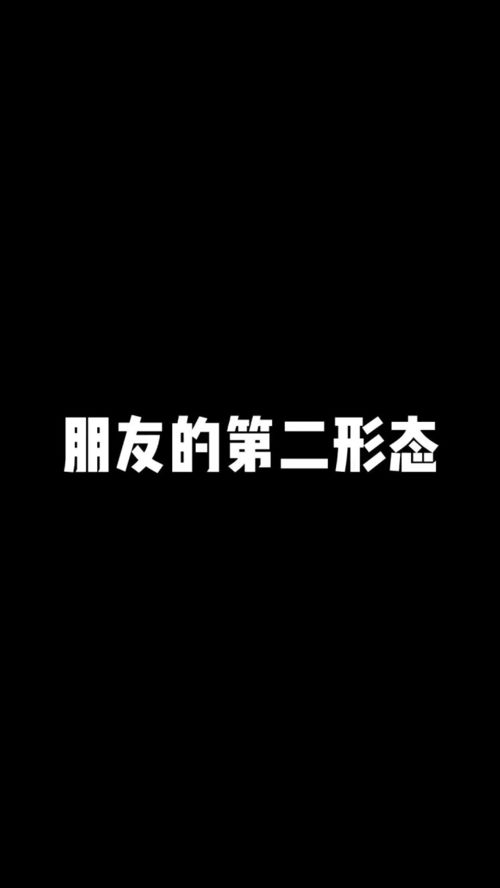 朋友的第二形态